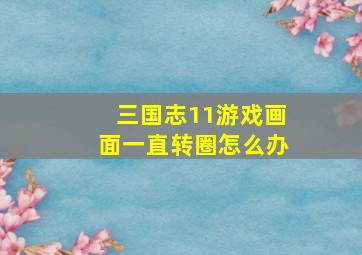 三国志11游戏画面一直转圈怎么办